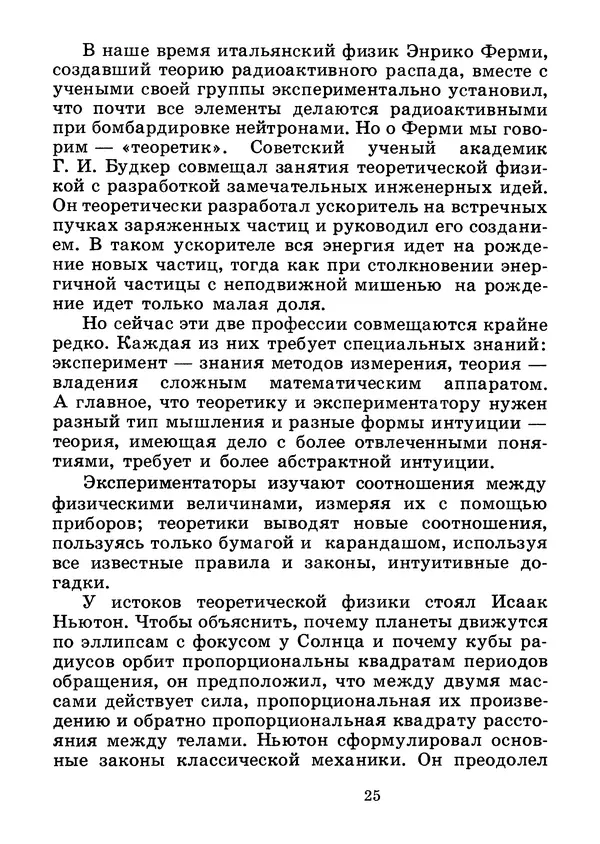 В наше время итальянский физик Энрико Ферми, создавший теорию радиоактивного распада, вместе с учеными своей группы экспериментально установил, что почти все элементы делаются радиоактивными при бомбардировке нейтронами. Но о Ферми мы говорим — «теоретик». Советский ученый академик Г. И. Будкер совмещал занятия теоретической физикой с разработкой замечательных инженерных идей. Он теоретически разработал ускоритель на встречных пучках заряженных частиц и руководил его созданием. В таком ускорителе вся энергия идет на рождение новых частиц, тогда как при столкновении энергичной частицы с неподвижной мишенью на рождение идет только малая доля.

Но сейчас эти две профессии совмещаются крайне редко. Каждая из них требует специальных знаний: эксперимент — знания методов измерения, теория — владения сложным математическим аппаратом. А главное, что теоретику и экспериментатору нужен разный тип мышления и разные формы интуиции — теория, имеющая дело с более отвлеченными понятиями, требует и более абстрактной интуиции.

Экспериментаторы изучают соотношения между физическими величинами, измеряя их с помощью приборов; теоретики выводят новые соотношения, пользуясь только бумагой и карандашом, используя все известные правила и законы, интуитивные догадки.

У истоков теоретической физики стоял Исаак Ньютон. Чтобы объяснить, почему планеты движутся по эллипсам с фокусом у Солнца и почему кубы радиусов орбит пропорциональны квадратам периодов обращения, он предположил, что между двумя массами действует сила, пропорциональная их произведению и обратно пропорциональная квадрату расстояния между телами. Ньютон сформулировал основные законы классической механики. Он преодолел

25